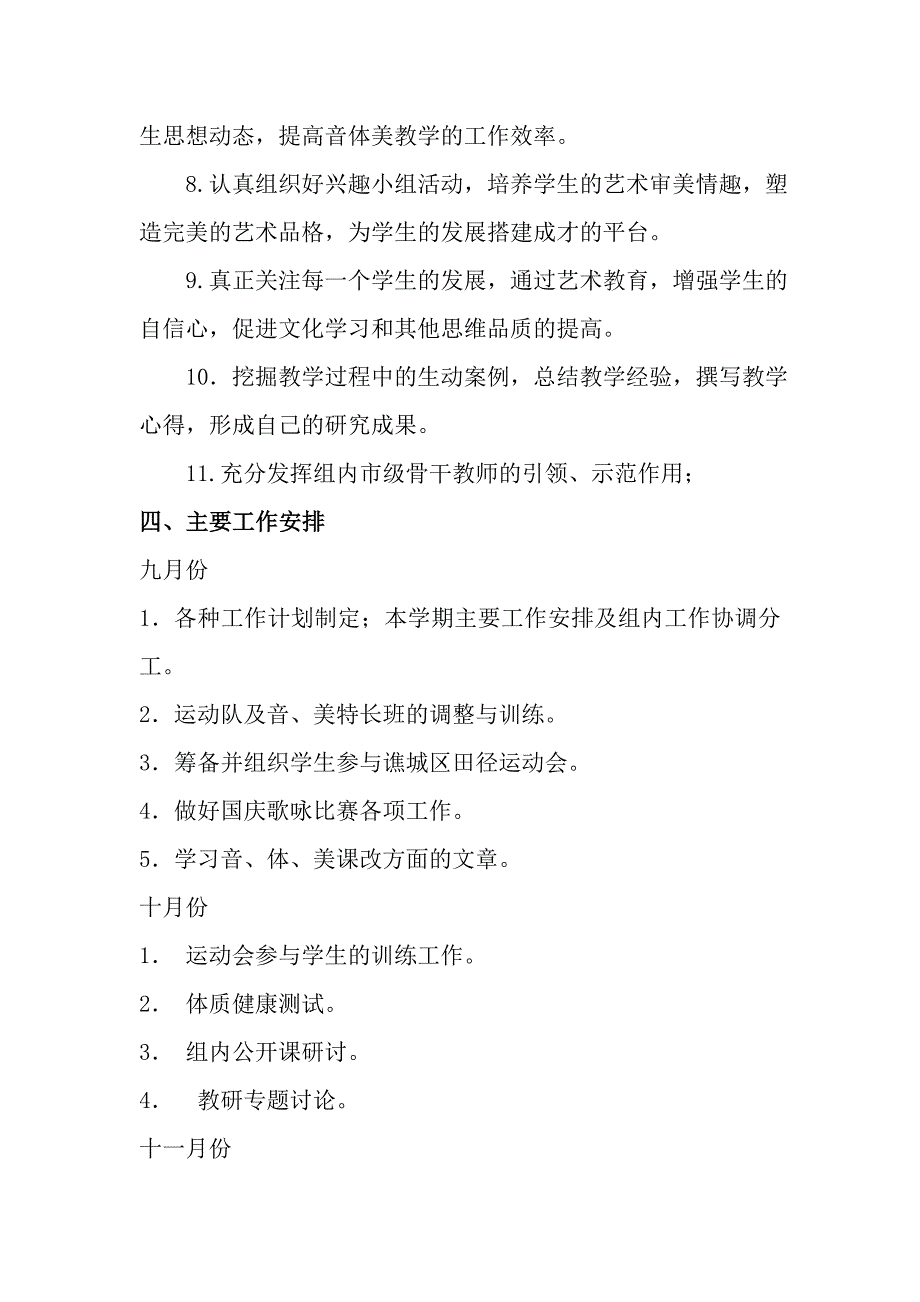 生思想动态，提高音体美教学的工作效率。

8.认真组织好兴趣小组活动，培养学生的艺术审美情趣，塑造完美的艺术品格，为学生的发展搭建成才的平台。

9.真正关注每一个学生的发展，通过艺术教育，增强学生的自信心，促进文化学习和其他思维品质的提高。

10．挖掘教学过程中的生动案例，总结教学经验，撰写教学心得，形成自己的研究成果。

11.充分发挥组内市级骨干教师的引领、示范作用；

四、主要工作安排

九月份

1．各种工作计划制定；本学期主要工作安排及组内工作协调分工。

2．运动队及音、美特长班的调整与训练。

3．筹备并组织学生参与谯城区田径运动会。

4．做好国庆歌咏比赛各项工作。

5．学习音、体、美课改方面的文章。

十月份

1． 运动会参与学生的训练工作。

2． 体质健康测试。

3． 组内公开课研讨。

4． 教研专题讨论。

十一月份